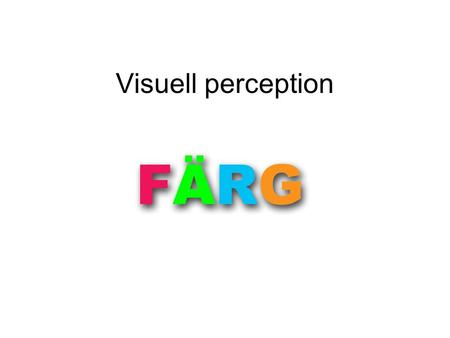 Visuell perception

FÄRG